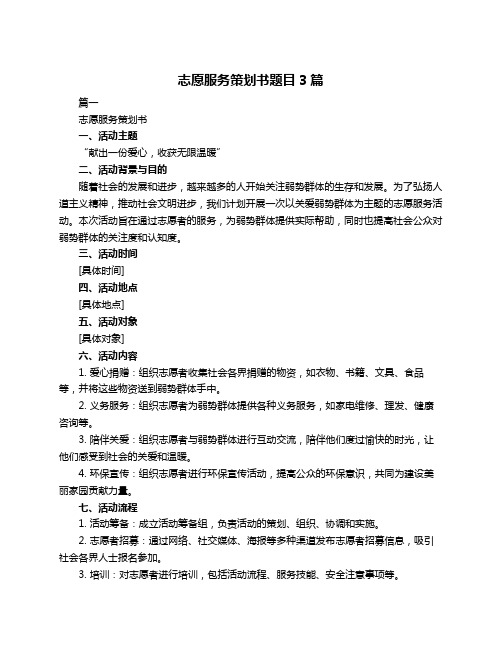 志愿服务策划书题目 3 篇

篇一

志愿服务策划书

一、活动主题

“献出一份爱心，收获无限温暖”

二、活动背景与目的

随着社会的发展和进步，越来越多的人开始关注弱势群体的生存和发展。为了弘扬人道主义精神，推动社会文明进步，我们计划开展一次以关爱弱势群体为主题的志愿服务活动。本次活动旨在通过志愿者的服务，为弱势群体提供实际帮助，同时也提高社会公众对弱势群体的关注度和认知度。

三、活动时间

[具体时间]

四、活动地点

[具体地点]

五、活动对象

[具体对象]

六、活动内容

1. 爱心捐赠：组织志愿者收集社会各界捐赠的物资，如衣物、书籍、文具、食品等，并将这些物资送到弱势群体手中。

2. 义务服务：组织志愿者为弱势群体提供各种义务服务，如家电维修、理发、健康咨询等。

3. 陪伴关爱：组织志愿者与弱势群体进行互动交流，陪伴他们度过愉快的时光，让他们感受到社会的关爱和温暖。

4. 环保宣传：组织志愿者进行环保宣传活动，提高公众的环保意识，共同为建设美丽家园贡献力量。

七、活动流程

1. 活动筹备：成立活动筹备组，负责活动的策划、组织、协调和实施。

2. 志愿者招募：通过网络、社交媒体、海报等多种渠道发布志愿者招募信息，吸引社会各界人士报名参加。

3. 培训：对志愿者进行培训，包括活动流程、服务技能、安全注意事项等。